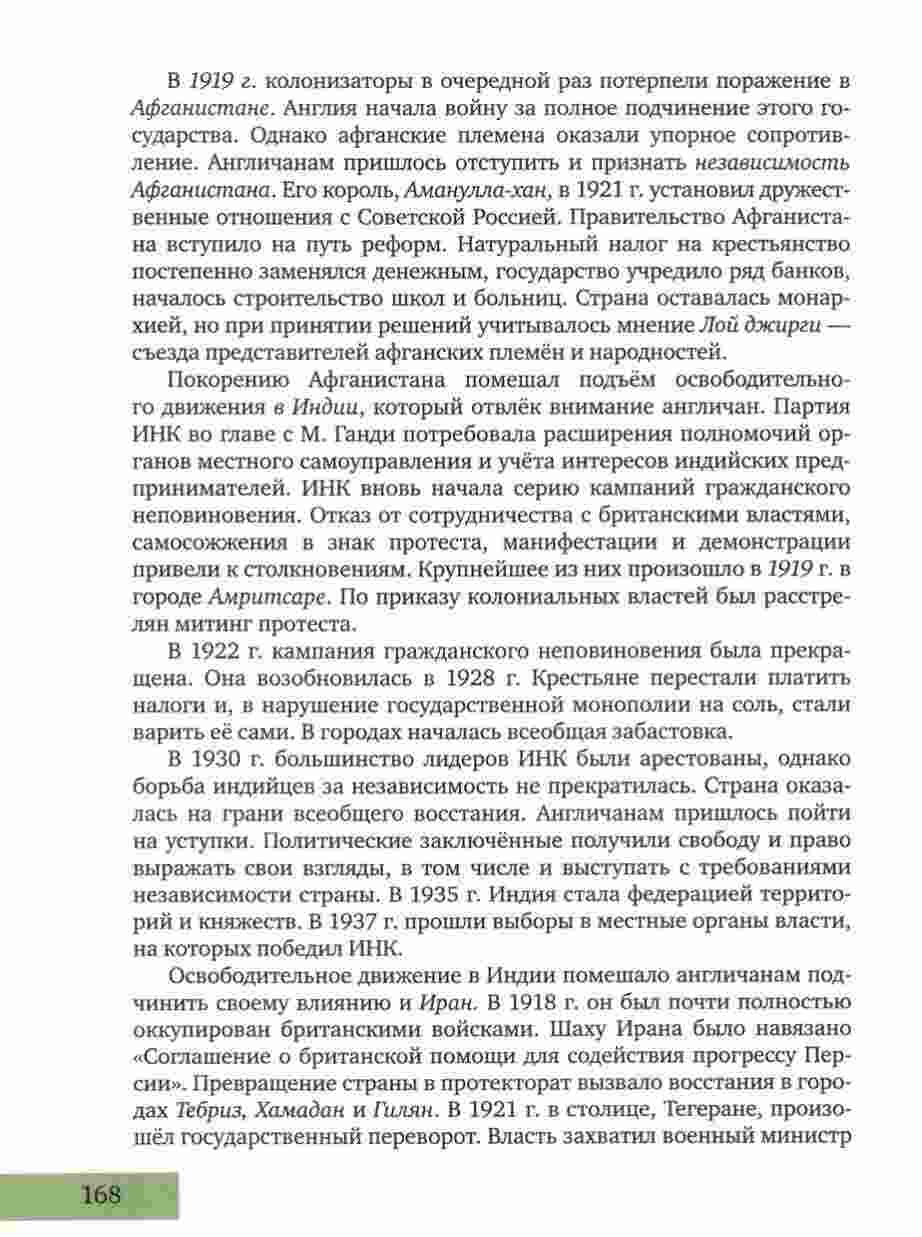 В 1919 г. колонизаторы в очередной раз потерпели поражение в Афганистане. Англия начала войну за полное подчинение этого государства. Однако афганские племена оказали упорное сопротивление. Англичанам пришлось отступить и признать независимость Афганистана. Его король, Аманулла-хан, в 1921 г. установил дружественные отношения с Советской Россией. Правительство Афганистана вступило на путь реформ. Натуральный налог на крестьянство постепенно заменялся денежным, государство учредило ряд банков, началось строительство школ и больниц. Страна оставалась монархией, но при принятии решений учитывалось мнение Лой джирги — съезда представителей афганских племён и народностей.

Покорению Афганистана помешал подъём освободительного движения в Индии, который отвлёк внимание англичан. Партия ИНК во главе с М. Ганди потребовала расширения полномочий органов местного самоуправления и учёта интересов индийских предпринимателей. ИНК вновь начала серию кампаний гражданского неповиновения. Отказ от сотрудничества с британскими властями, самосожжения в знак протеста, манифестации и демонстрации привели к столкновениям. Крупнейшее из них произошло в 1919 г. в городе Амритсаре. По приказу колониальных властей был расстрелян митинг протеста.

В 1922 г. кампания гражданского неповиновения была прекращена. Она возобновилась в 1928 г. Крестьяне перестали платить налоги и, в нарушение государственной монополии на соль, стали варить её сами. В городах началась всеобщая забастовка.

В 1930 г. большинство лидеров ИНК были арестованы, однако борьба индийцев за независимость не прекратилась. Страна оказалась на грани всеобщего восстания. Англичанам пришлось пойти на уступки. Политические заключённые получили свободу и право выражать свои взгляды, в том числе и выступать с требованиями независимости страны. В 1935 г. Индия стала федерацией территорий и княжеств. В 1937 г. прошли выборы в местные органы власти, на которых победил ИНК.

Освободительное движение в Индии помешало англичанам подчинить своему влиянию и Иран. В 1918 г. он был почти полностью оккупирован британскими войсками. Шаху Ирана было навязано «Соглашение о британской помощи для содействия прогрессу Персии». Превращение страны в протекторат вызвало восстания в городах Тебриз, Хамадан и Гилян. В 1921 г. в столице, Тегеране, произошёл государственный переворот. Власть захватил военный министр

168